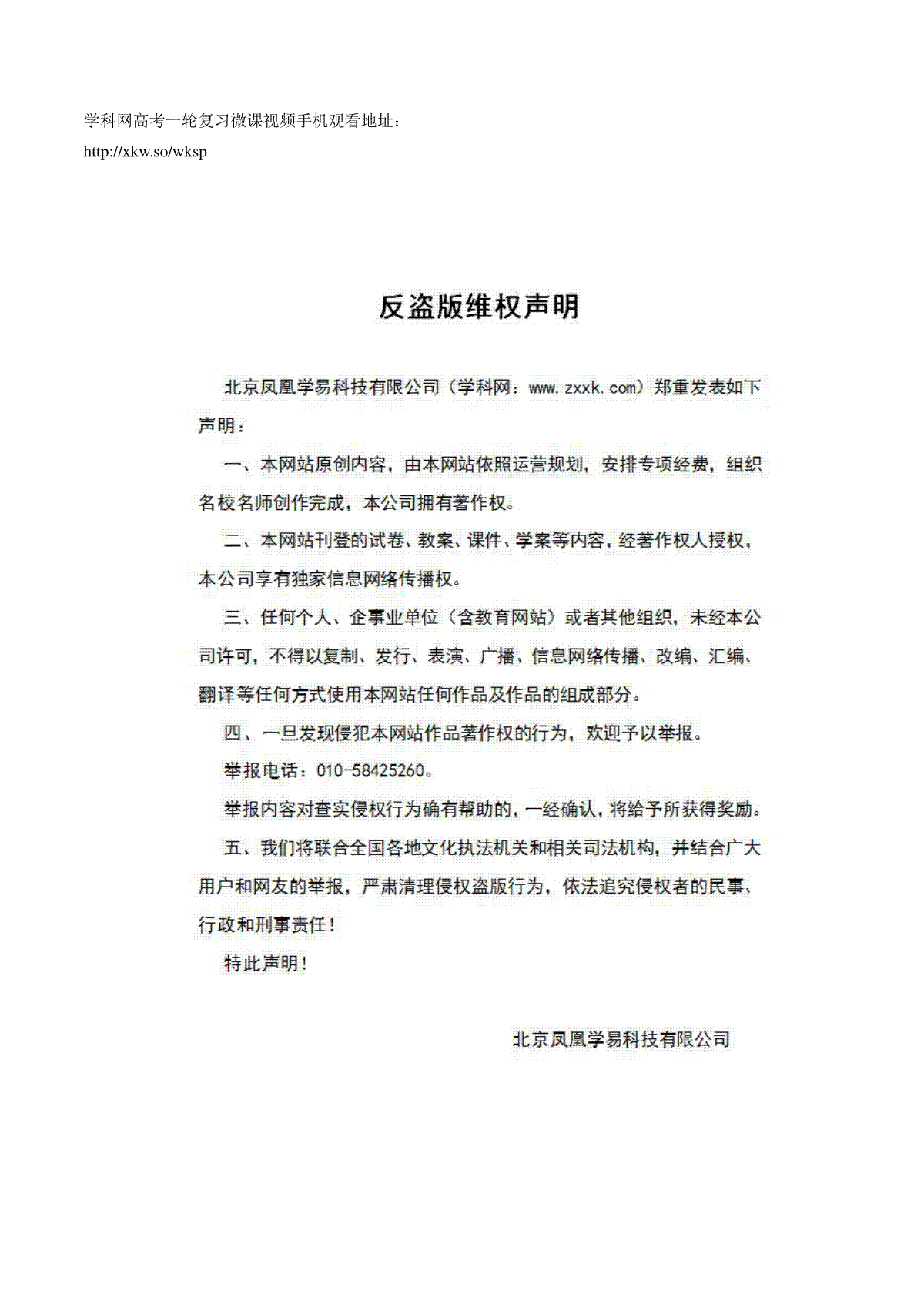 学科网高考一轮复习微课视频手机观看地址：
http://xkw.so/wksp

反盗版维权声明

北京凤凰学易科技有限公司（学科网：www.zxxk.com）郑重发表如下声明：

一、本网站原创内容，由本网站依照运营规划，安排专项经费，组织名校名师创作完成，本公司拥有著作权。

二、本网站刊登的试卷、教案、课件、学案等内容，经著作权人授权，本公司享有独家信息网络传播权。

三、任何个人、企事业单位（含教育网站）或者其他组织，未经本公司许可，不得以复制、发行、表演、广播、信息网络传播、改编、汇编、翻译等任何方式使用本网站任何作品及作品的组成部分。

四、一旦发现侵犯本网站作品著作权的行为，欢迎予以举报。

举报电话：010-58425260。

举报内容对查实侵权行为确有帮助的，一经确认，将给予所获得奖励。

五、我们将联合全国各地文化执法机关和相关司法机构，并结合广大用户和网友的举报，严肃清理侵权盗版行为，依法追究侵权者的民事、行政和刑事责任！

特此声明！

北京凤凰学易科技有限公司